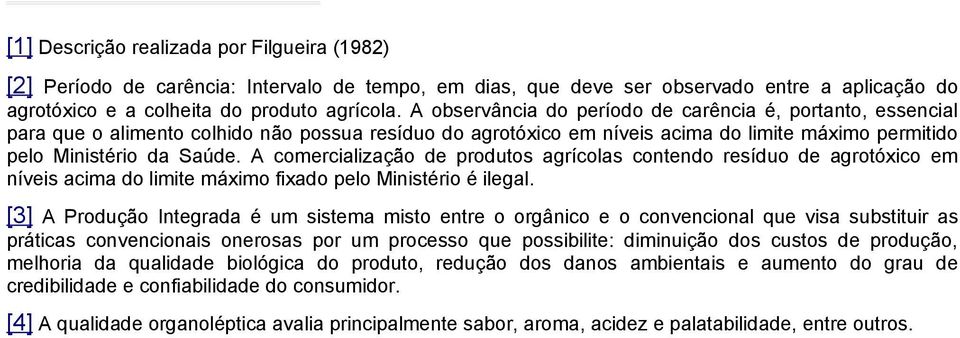 [1] Descrição realizada por Filgueira (1982)

[2] Período de carência: Intervalo de tempo, em dias, que deve ser observado entre a aplicação do agrotóxico e a colheita do produto agrícola. A observância do período de carência é, portanto, essencial para que o alimento colhido não possua resíduo do agrotóxico em níveis acima do limite máximo permitido pelo Ministério da Saúde. A comercialização de produtos agrícolas contendo resíduo de agrotóxico em níveis acima do limite máximo fixado pelo Ministério é ilegal.

[3] A Produção Integrada é um sistema misto entre o orgânico e o convencional que visa substituir as práticas convencionais onerosas por um processo que possibilite: diminuição dos custos de produção, melhoria da qualidade biológica do produto, redução dos danos ambientais e aumento do grau de credibilidade e confiabilidade do consumidor.

[4] A qualidade organoléptica avalia principalmente sabor, aroma, acidez e palatabilidade, entre outros.